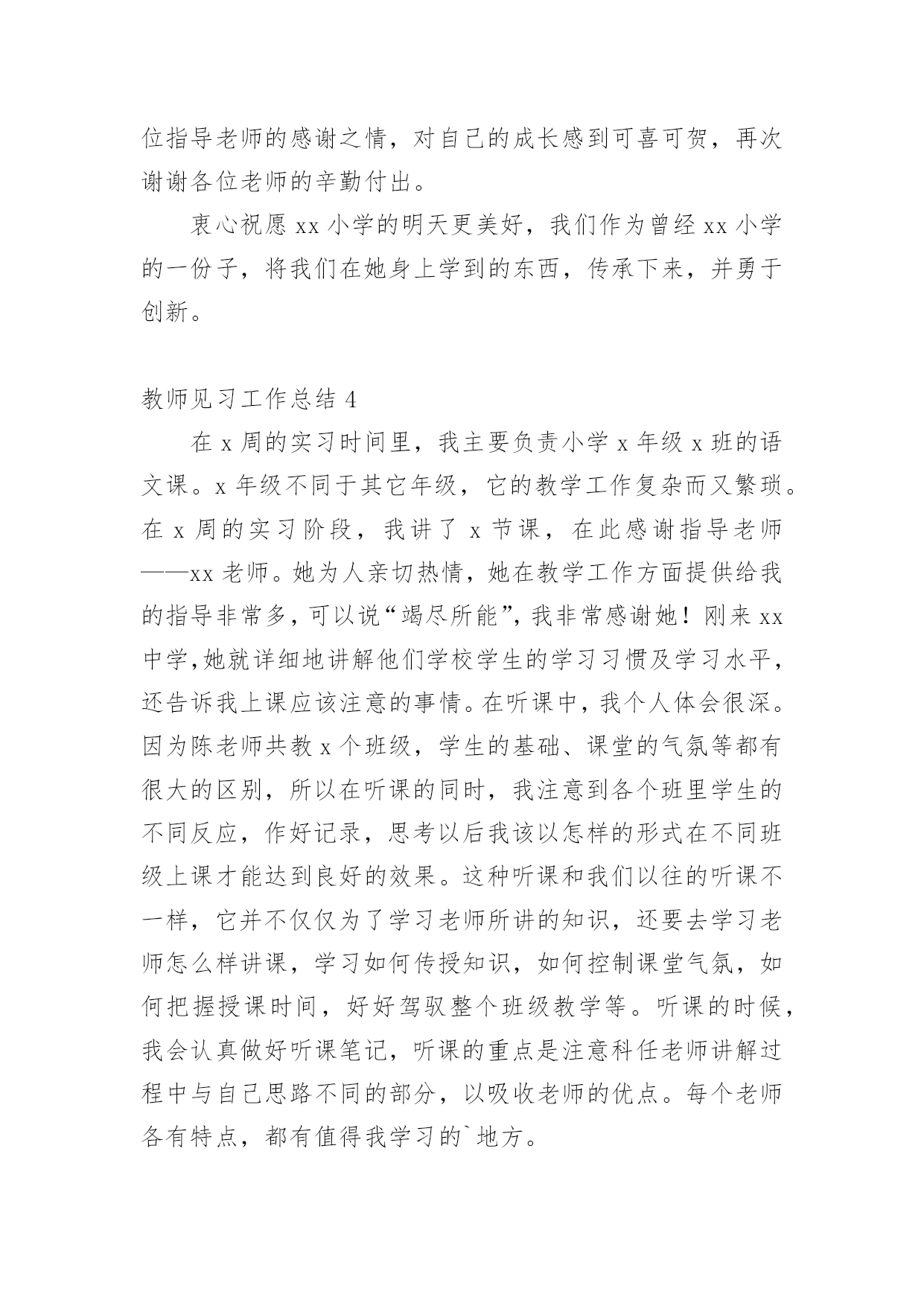 位指导老师的感谢之情，对自己的成长感到可喜可贺，再次谢谢各位老师的辛勤付出。

衷心祝愿 xx 小学的明天更美好，我们作为曾经 xx 小学的一份子，将我们在她身上学到的东西，传承下来，并勇于创新。

教师见习工作总结 4

在 x 周的实习时间里，我主要负责小学 x 年级 x 班的语文课。x 年级不同于其它年级，它的教学工作复杂而又繁琐。在 x 周的实习阶段，我讲了 x 节课，在此感谢指导老师——xx 老师。她为人亲切热情，她在教学工作方面提供给我的指导非常多，可以说“竭尽所能”，我非常感谢她！刚来 xx 中学,她就详细地讲解他们学校学生的学习习惯及学习水平，还告诉我上课应该注意的事情。在听课中，我个人体会很深。因为陈老师共教 x 个班级，学生的基础、课堂的气氛等都有很大的区别，所以在听课的同时，我注意到各个班里学生的不同反应，作好记录，思考以后我该以怎样的形式在不同班级上课才能达到良好的效果。这种听课和我们以往的听课不一样，它并不仅仅为了学习老师所讲的知识，还要去学习老师怎么样讲课，学习如何传授知识，如何控制课堂气氛，如何把握授课时间，好好驾驭整个班级教学等。听课的时候，我会认真做好听课笔记，听课的重点是注意科任老师讲解过程中与自己思路不同的部分，以吸收老师的优点。每个老师各有特点，都有值得我学习的`地方。